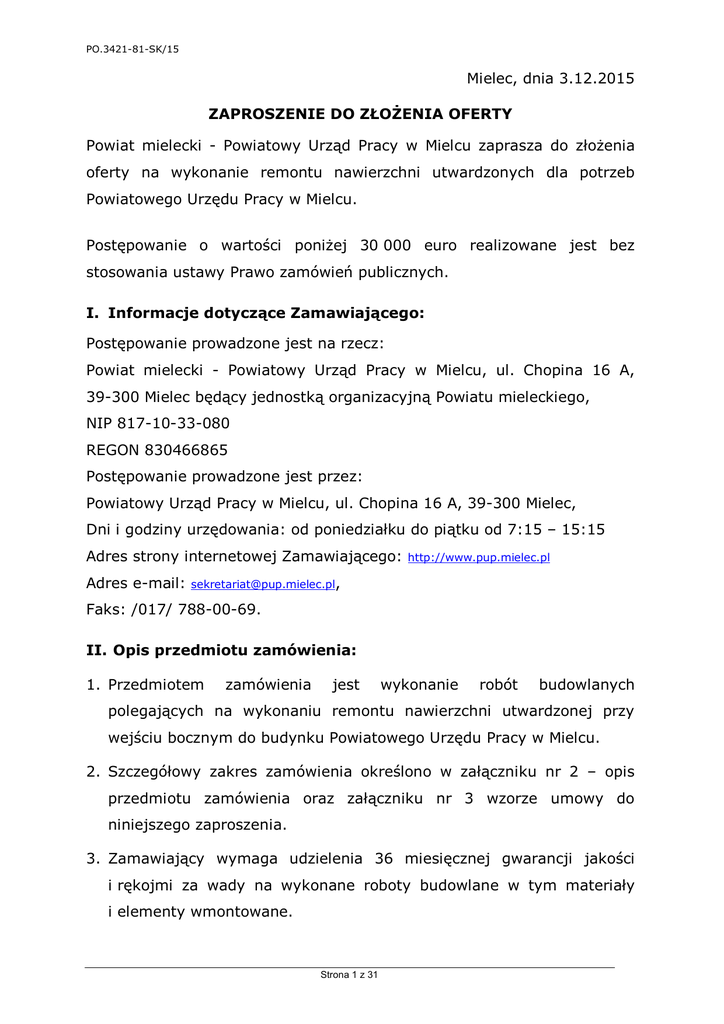 PO.3421-81-SK/15

Mielec, dnia 3.12.2015

ZAPROSZENIE DO ZŁOŻENIA OFERTY

Powiat mielecki - Powiatowy Urząd Pracy w Mielcu zaprasza do złożenia oferty na wykonanie remontu nawierzchni utwardzonych dla potrzeb Powiatowego Urzędu Pracy w Mielcu.

Postępowanie o wartości poniżej 30 000 euro realizowane jest bez stosowania ustawy Prawo zamówień publicznych.

I. Informacje dotyczące Zamawiającego:

Postępowanie prowadzone jest na rzecz:
Powiat mielecki - Powiatowy Urząd Pracy w Mielcu, ul. Chopina 16 A, 39-300 Mielec będący jednostką organizacyjną Powiatu mieleckiego,
NIP 817-10-33-080
REGON 830466865
Postępowanie prowadzone jest przez:
Powiatowy Urząd Pracy w Mielcu, ul. Chopina 16 A, 39-300 Mielec,
Dni i godziny urzędowania: od poniedziałku do piątku od 7:15 – 15:15
Adres strony internetowej Zamawiającego: http://www.pup.mielec.pl
Adres e-mail: sekretariat@pup.mielec.pl,
Faks: /017/ 788-00-69.

II. Opis przedmiotu zamówienia:

1. Przedmiotem zamówienia jest wykonanie robót budowlanych polegających na wykonaniu remontu nawierzchni utwardzonej przy wejściu bocznym do budynku Powiatowego Urzędu Pracy w Mielcu.

2. Szczegółowy zakres zamówienia określono w załączniku nr 2 – opis przedmiotu zamówienia oraz załączniku nr 3 wzorze umowy do niniejszego zaproszenia.

3. Zamawiający wymaga udzielenia 36 miesięcznej gwarancji jakości i rękojmi za wady na wykonane roboty budowlane w tym materiały i elementy wmontowane.

Strona 1 z 31